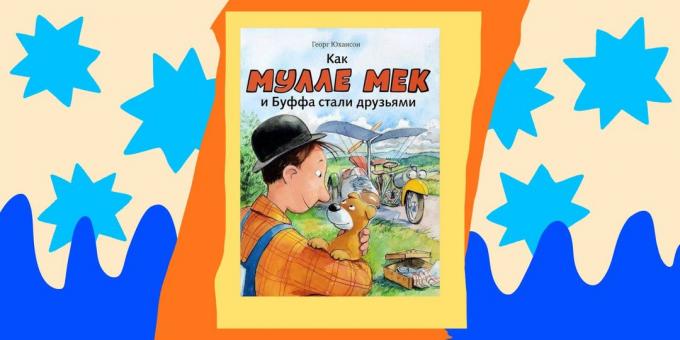 Георг Юхансон

Как
МУЛЛЕ МЕК
и Буффа стали друзьями